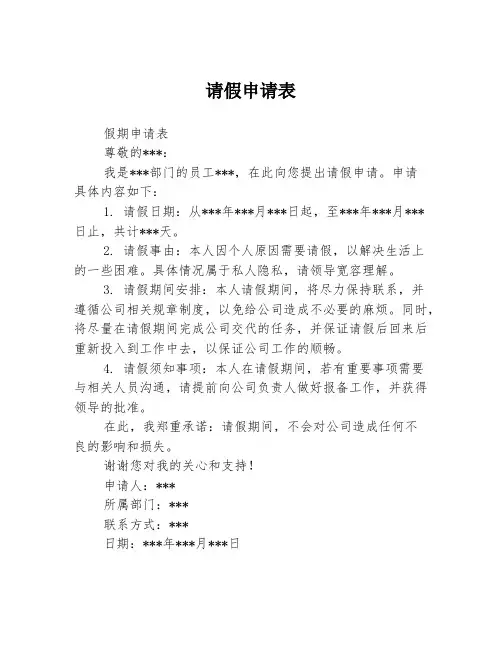 请假申请表

假期申请表

尊敬的***：

我是***部门的员工***，在此向您提出请假申请。申请具体内容如下：

1. 请假日期：从***年***月***日起，至***年***月***日止，共计***天。

2. 请假事由：本人因个人原因需要请假，以解决生活上的一些困难。具体情况属于私人隐私，请领导宽容理解。

3. 请假期间安排：本人请假期间，将尽力保持联系，并遵循公司相关规章制度，以免给公司造成不必要的麻烦。同时，将尽量在请假期间完成公司交代的任务，并保证请假后回来后重新投入到工作中去，以保证公司工作的顺畅。

4. 请假须知事项：本人在请假期间，若有重要事项需要与相关人员沟通，请提前向公司负责人做好报备工作，并获得领导的批准。

在此，我郑重承诺：请假期间，不会对公司造成任何不良的影响和损失。

谢谢您对我的关心和支持！

申请人：***

所属部门：***

联系方式：***

日期：***年***月***日